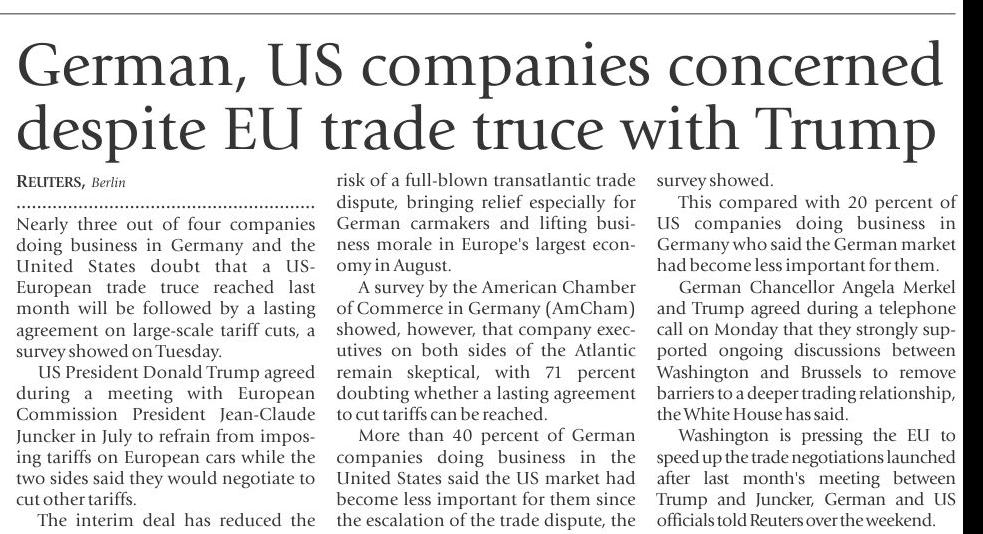 German, US companies concerned despite EU trade truce with Trump

REUTERS, Berlin

Nearly three out of four companies doing business in Germany and the United States doubt that a US-European trade truce reached last month will be followed by a lasting agreement on large-scale tariff cuts, a survey showed on Tuesday.

US President Donald Trump agreed during a meeting with European Commission President Jean-Claude Juncker in July to refrain from imposing tariffs on European cars while the two sides said they would negotiate to cut other tariffs.

The interim deal has reduced the risk of a full-blown transatlantic trade dispute, bringing relief especially for German carmakers and lifting business morale in Europe's largest economy in August.

A survey by the American Chamber of Commerce in Germany (AmCham) showed, however, that company executives on both sides of the Atlantic remain skeptical, with 71 percent doubting whether a lasting agreement to cut tariffs can be reached.

More than 40 percent of German companies doing business in the United States said the US market had become less important for them since the escalation of the trade dispute, the survey showed.

This compared with 20 percent of US companies doing business in Germany who said the German market had become less important for them.

German Chancellor Angela Merkel and Trump agreed during a telephone call on Monday that they strongly supported ongoing discussions between Washington and Brussels to remove barriers to a deeper trading relationship, the White House has said.

Washington is pressing the EU to speed up the trade negotiations launched after last month's meeting between Trump and Juncker, German and US officials told Reuters over the weekend.